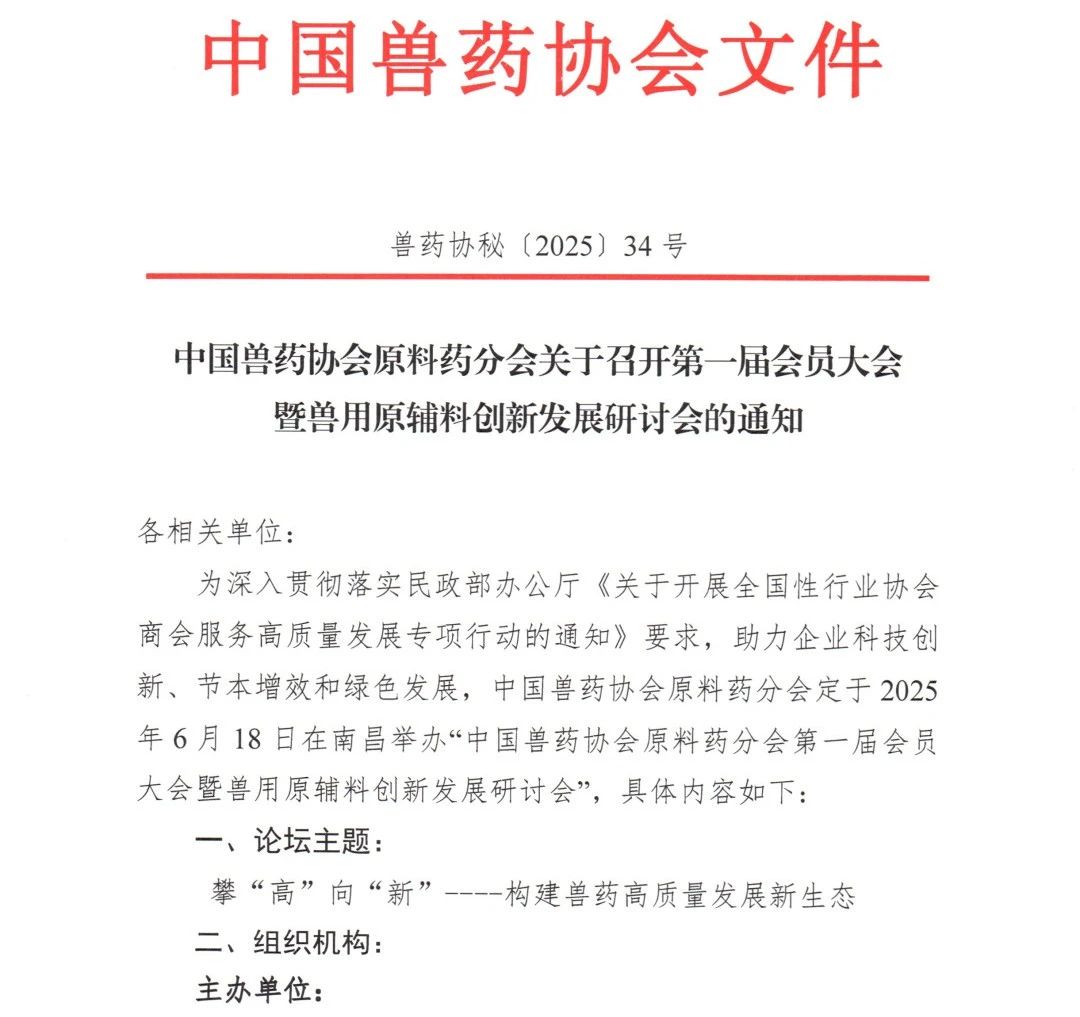 中国兽药协会文件

兽药协秘〔2025〕34 号

中国兽药协会原料药分会关于召开第一届会员大会暨兽用原辅料创新发展研讨会的通知

各相关单位：

为深入贯彻落实民政部办公厅《关于开展全国性行业协会商会服务高质量发展专项行动的通知》要求，助力企业科技创新、节本增效和绿色发展，中国兽药协会原料药分会定于 2025 年 6 月 18 日在南昌举办“中国兽药协会原料药分会第一届会员大会暨兽用原辅料创新发展研讨会”，具体内容如下：

一、论坛主题：

攀“高”向“新”----构建兽药高质量发展新生态

二、组织机构：

主办单位：